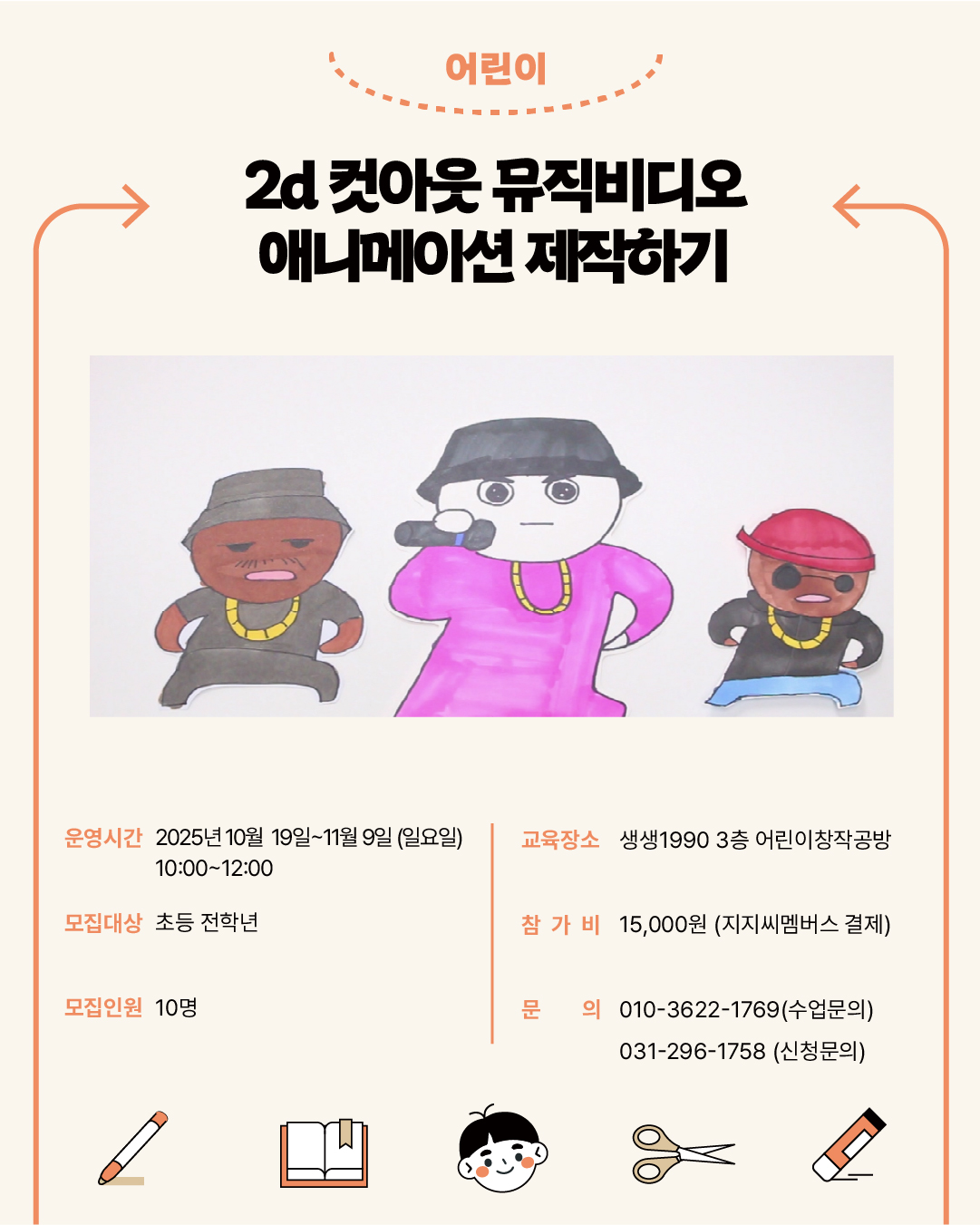 어린이

2d 컷아웃 뮤직비디오
애니메이션 제작하기

운영시간 2025년 10월 19일~11월 9일 (일요일)
10:00~12:00

모집대상 초등 전학년

모집인원 10명

교육장소 생생1990 3층 어린이창작공방

참 가 비 15,000원 (지지씨멤버스 결제)

문 의 010-3622-1769(수업문의)
031-296-1758 (신청문의)